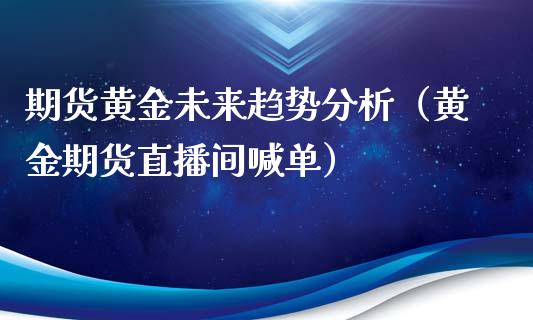 期货黄金未来趋势分析（黄金期货直播间喊单）